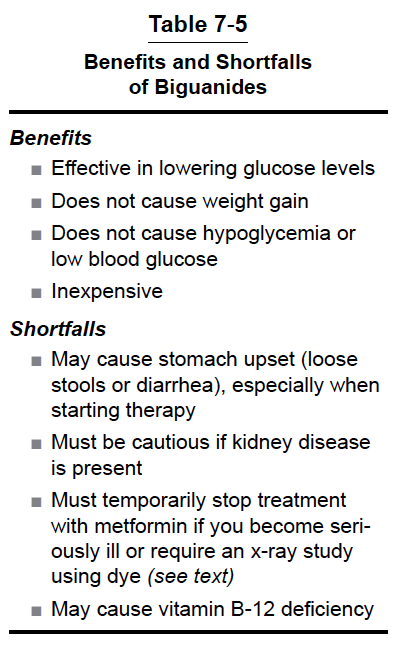 Table 7-5

Benefits and Shortfalls of Biguanides

Benefits

■ Effective in lowering glucose levels

■ Does not cause weight gain

■ Does not cause hypoglycemia or low blood glucose

■ Inexpensive

Shortfalls

■ May cause stomach upset (loose stools or diarrhea), especially when starting therapy

■ Must be cautious if kidney disease is present

■ Must temporarily stop treatment with metformin if you become seriously ill or require an x-ray study using dye (see text)

■ May cause vitamin B-12 deficiency